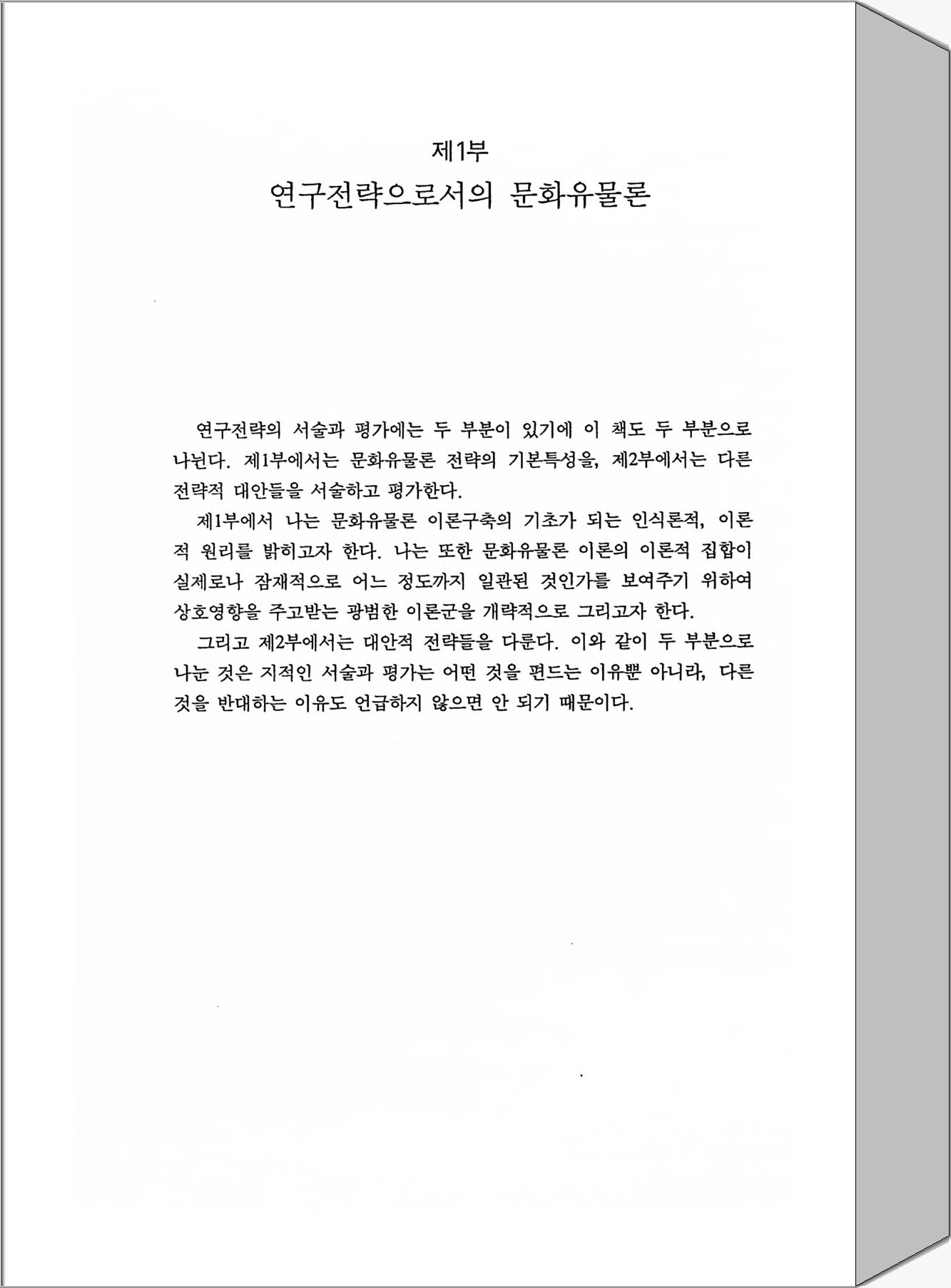 제1부
연구전략으로서의 문화유물론

연구전략의 서술과 평가에는 두 부분이 있기에 이 책도 두 부분으로 나뉜다. 제1부에서는 문화유물론 전략의 기본특성을, 제2부에서는 다른 전략적 대안들을 서술하고 평가한다.

제1부에서 나는 문화유물론 이론구축의 기초가 되는 인식론적, 이론적 원리를 밝히고자 한다. 나는 또한 문화유물론 이론의 이론적 집합이 실제로나 잠재적으로 어느 정도까지 일관된 것인가를 보여주기 위하여 상호영향을 주고받는 광범한 이론군을 개략적으로 그리고자 한다.

그리고 제2부에서는 대안적 전략들을 다룬다. 이와 같이 두 부분으로 나눈 것은 지적인 서술과 평가는 어떤 것을 편드는 이유뿐 아니라, 다른 것을 반대하는 이유도 언급하지 않으면 안 되기 때문이다.